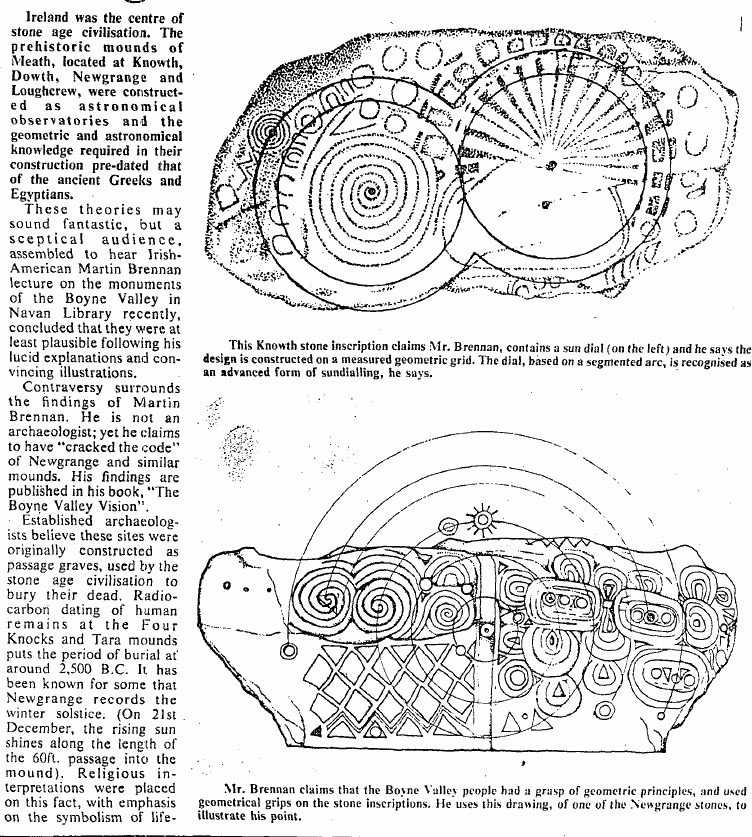 Ireland was the centre of stone age civilisation. The prehistoric mounds of Meath, located at Knowth, Dowth, Newgrange and Loughcrew, were constructed as astronomical observatories and the geometric and astronomical knowledge required in their construction pre-dated that of the ancient Greeks and Egyptians.

These theories may sound fantastic, but a sceptical audience, assembled to hear Irish-American Martin Brennan lecture on the monuments of the Boyne Valley in Navan Library recently, concluded that they were at least plausible following his lucid explanations and convincing illustrations.

Contraversy surrounds the findings of Martin Brennan. He is not an archaeologist; yet he claims to have "cracked the code" of Newgrange and similar mounds. His findings are published in his book, "The Boyne Valley Vision".

Established archaeologists believe these sites were originally constructed as passage graves, used by the stone age civilisation to bury their dead. Radiocarbon dating of human remains at the Four Knocks and Tara mounds puts the period of burial at around 2,500 B.C. It has been known for some that Newgrange records the winter solstice. (On 21st December, the rising sun shines along the length of the 60ft. passage into the mound). Religious interpretations were placed on this fact, with emphasis on the symbolism of life-

This Knowth stone inscription claims Mr. Brennan, contains a sun dial (on the left) and he says the design is constructed on a measured geometric grid. The dial, based on a segmented arc, is recognised as an advanced form of sundialling, he says.

Mr. Brennan claims that the Boyne Valley people had a grasp of geometric principles, and used geometrical grips on the stone inscriptions. He uses this drawing, of one of the Newgrange stones, to illustrate his point.